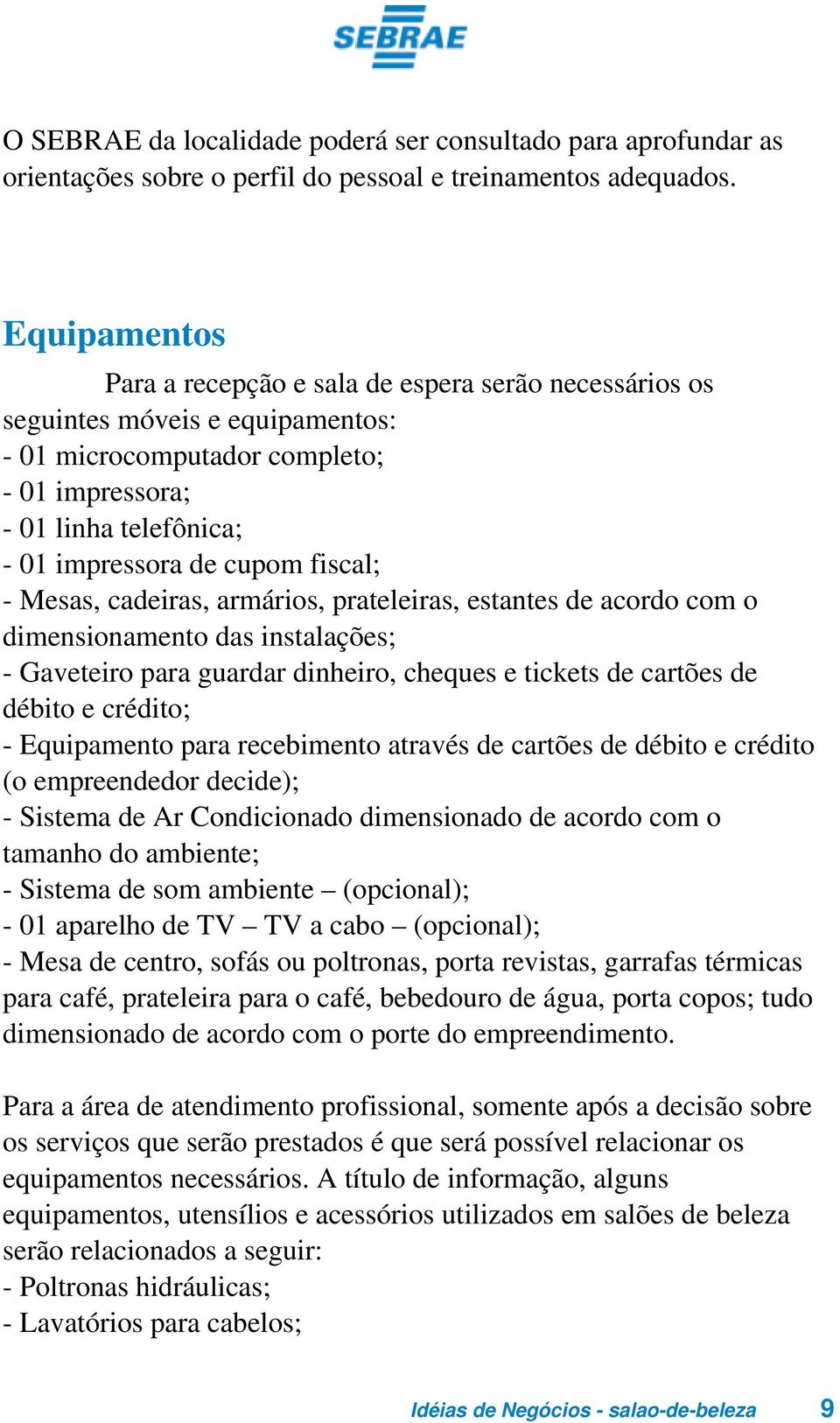 SEBRAE

O SEBRAE da localidade poderá ser consultado para aprofundar as orientações sobre o perfil do pessoal e treinamentos adequados.

Equipamentos

Para a recepção e sala de espera serão necessários os seguintes móveis e equipamentos:
- 01 microcomputador completo;
- 01 impressora;
- 01 linha telefônica;
- 01 impressora de cupom fiscal;
- Mesas, cadeiras, armários, prateleiras, estantes de acordo com o dimensionamento das instalações;
- Gaveteiro para guardar dinheiro, cheques e tickets de cartões de débito e crédito;
- Equipamento para recebimento através de cartões de débito e crédito (o empreendedor decide);
- Sistema de Ar Condicionado dimensionado de acordo com o tamanho do ambiente;
- Sistema de som ambiente – (opcional);
- 01 aparelho de TV – TV a cabo – (opcional);
- Mesa de centro, sofás ou poltronas, porta revistas, garrafas térmicas para café, prateleira para o café, bebedouro de água, porta copos; tudo dimensionado de acordo com o porte do empreendimento.

Para a área de atendimento profissional, somente após a decisão sobre os serviços que serão prestados é que será possível relacionar os equipamentos necessários. A título de informação, alguns equipamentos, utensílios e acessórios utilizados em salões de beleza serão relacionados a seguir:
- Poltronas hidráulicas;
- Lavatórios para cabelos;

Idéias de Negócios - salao-de-beleza 9